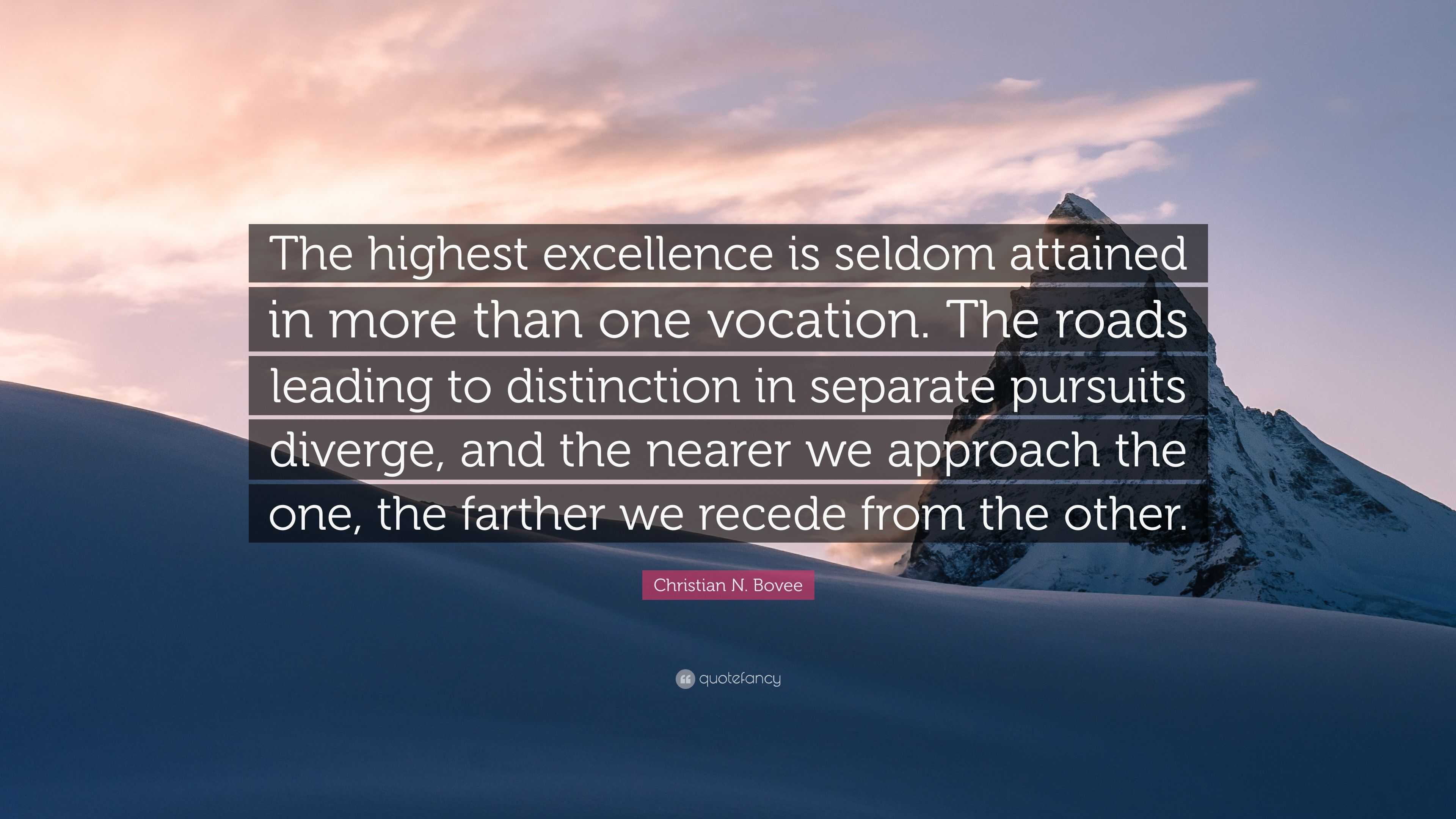 The highest excellence is seldom attained in more than one vocation. The roads leading to distinction in separate pursuits diverge, and the nearer we approach the one, the farther we recede from the other.

Christian N. Bovee

quotefancy